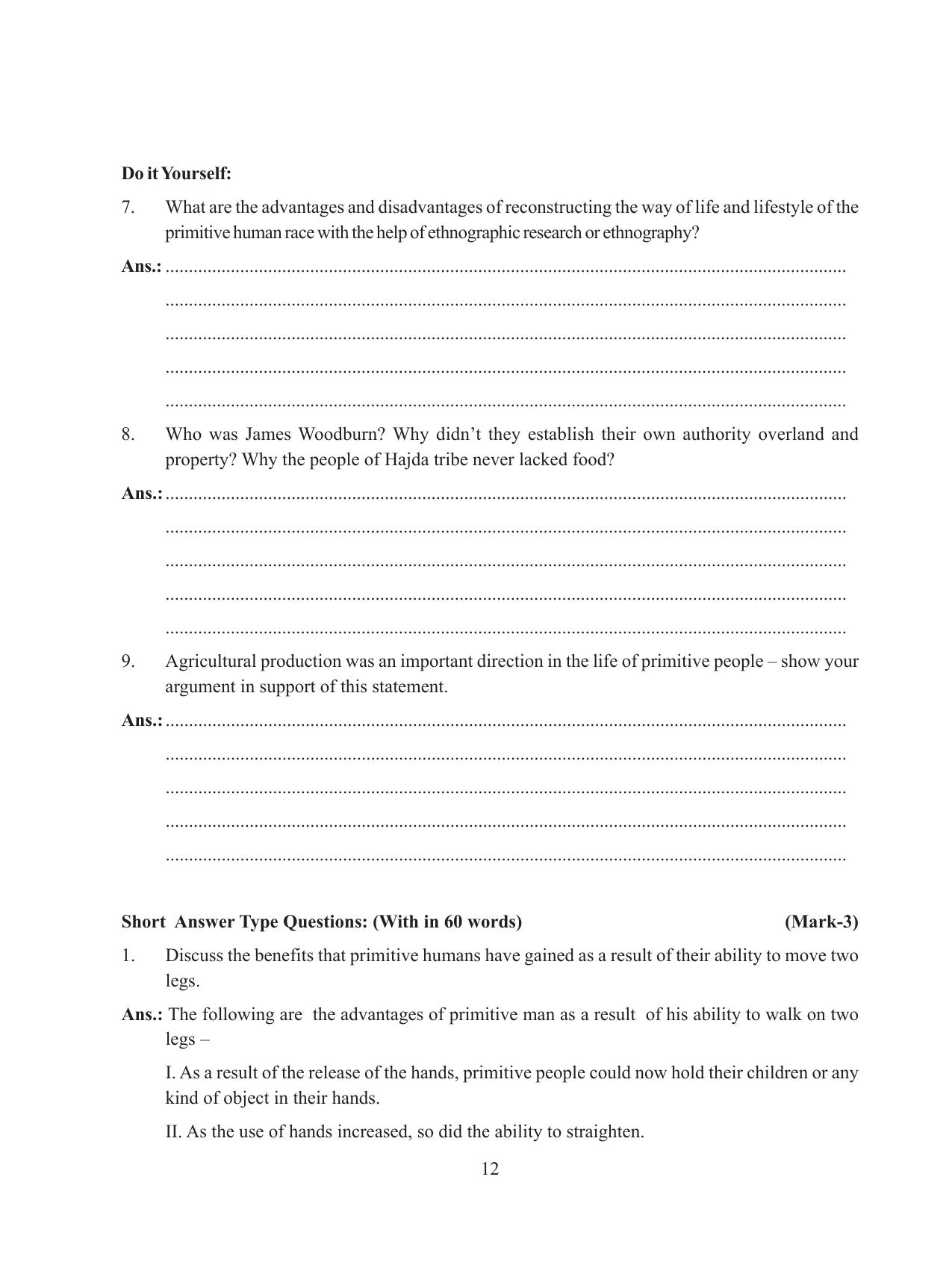 Do it Yourself:

7. What are the advantages and disadvantages of reconstructing the way of life and lifestyle of the primitive human race with the help of ethnographic research or ethnography?

Ans.: ____

____

____

____

____

8. Who was James Woodburn? Why didn't they establish their own authority overland and property? Why the people of Hajda tribe never lacked food?

Ans.: ____

____

____

____

____

9. Agricultural production was an important direction in the life of primitive people – show your argument in support of this statement.

Ans.: ____

____

____

____

____

Short Answer Type Questions: (With in 60 words) (Mark-3)

1. Discuss the benefits that primitive humans have gained as a result of their ability to move two legs.

Ans.: The following are the advantages of primitive man as a result of his ability to walk on two legs –

I. As a result of the release of the hands, primitive people could now hold their children or any kind of object in their hands.

II. As the use of hands increased, so did the ability to straighten.

12